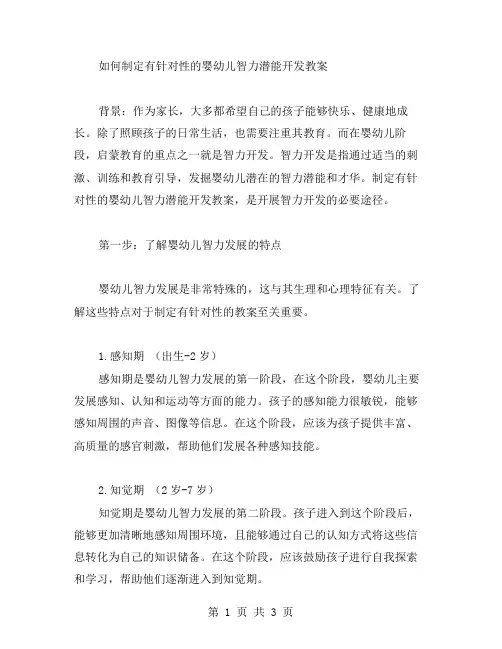 如何制定有针对性的婴幼儿智力潜能开发教案

背景：作为家长，大多都希望自己的孩子能够快乐、健康地成长。除了照顾孩子的日常生活，也需要注重其教育。而在婴幼儿阶段，启蒙教育的重点之一就是智力开发。智力开发是指通过适当的刺激、训练和教育引导，发掘婴幼儿潜在的智力潜能和才华。制定有针对性的婴幼儿智力潜能开发教案，是开展智力开发的必要途径。

第一步：了解婴幼儿智力发展的特点

婴幼儿智力发展是非常特殊的，这与其生理和心理特征有关。了解这些特点对于制定有针对性的教案至关重要。

1.感知期 （出生-2岁）
感知期是婴幼儿智力发展的第一阶段，在这个阶段，婴幼儿主要发展感知、认知和运动等方面的能力。孩子的感知能力很敏锐，能够感知周围的声音、图像等信息。在这个阶段，应该为孩子提供丰富、高质量的感官刺激，帮助他们发展各种感知技能。

2.知觉期 （2岁-7岁）
知觉期是婴幼儿智力发展的第二阶段。孩子进入到这个阶段后，能够更加清晰地感知周围环境，且能够通过自己的认知方式将这些信息转化为自己的知识储备。在这个阶段，应该鼓励孩子进行自我探索和学习，帮助他们逐渐进入到知觉期。

第 1 页 共 3 页